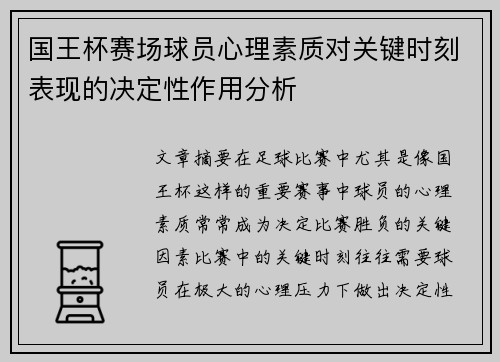 国王杯赛场球员心理素质对关键时刻表现的决定性作用分析

文章摘要在足球比赛中尤其是像国王杯这样的重要赛事中球员的心理素质常常成为决定比赛胜负的关键因素比赛中的关键时刻往往需要球员在极大的心理压力下做出决定性